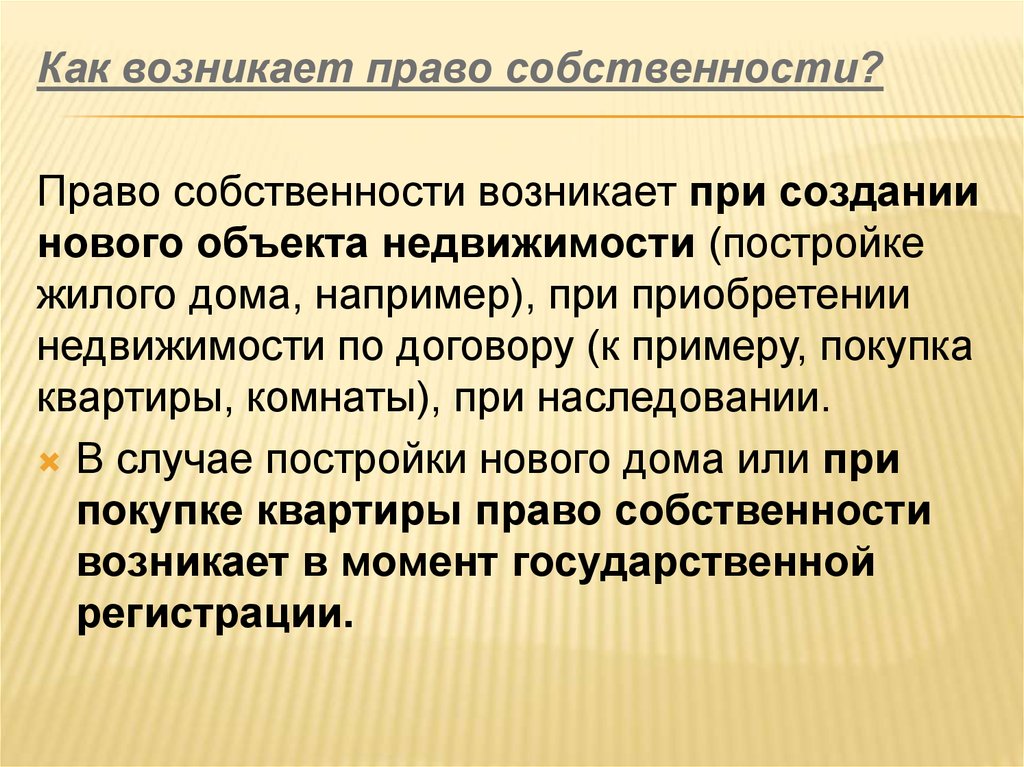 Как возникает право собственности?

Право собственности возникает при создании нового объекта недвижимости (постройке жилого дома, например), при приобретении недвижимости по договору (к примеру, покупка квартиры, комнаты), при наследовании.

В случае постройки нового дома или при покупке квартиры право собственности возникает в момент государственной регистрации.